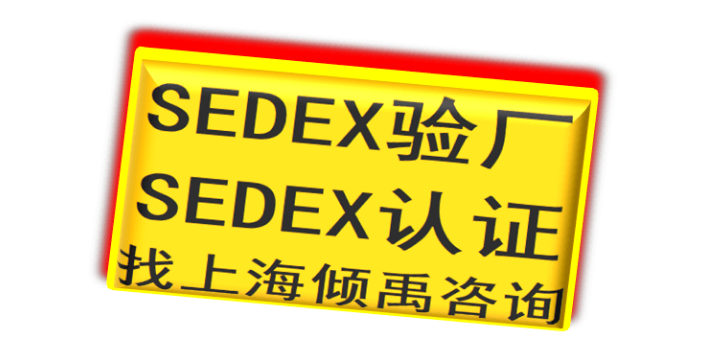 SEDEX验厂
SEDEX认证
找上海倾禹咨询